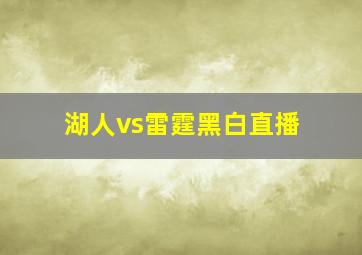 湖人vs雷霆黑白直播